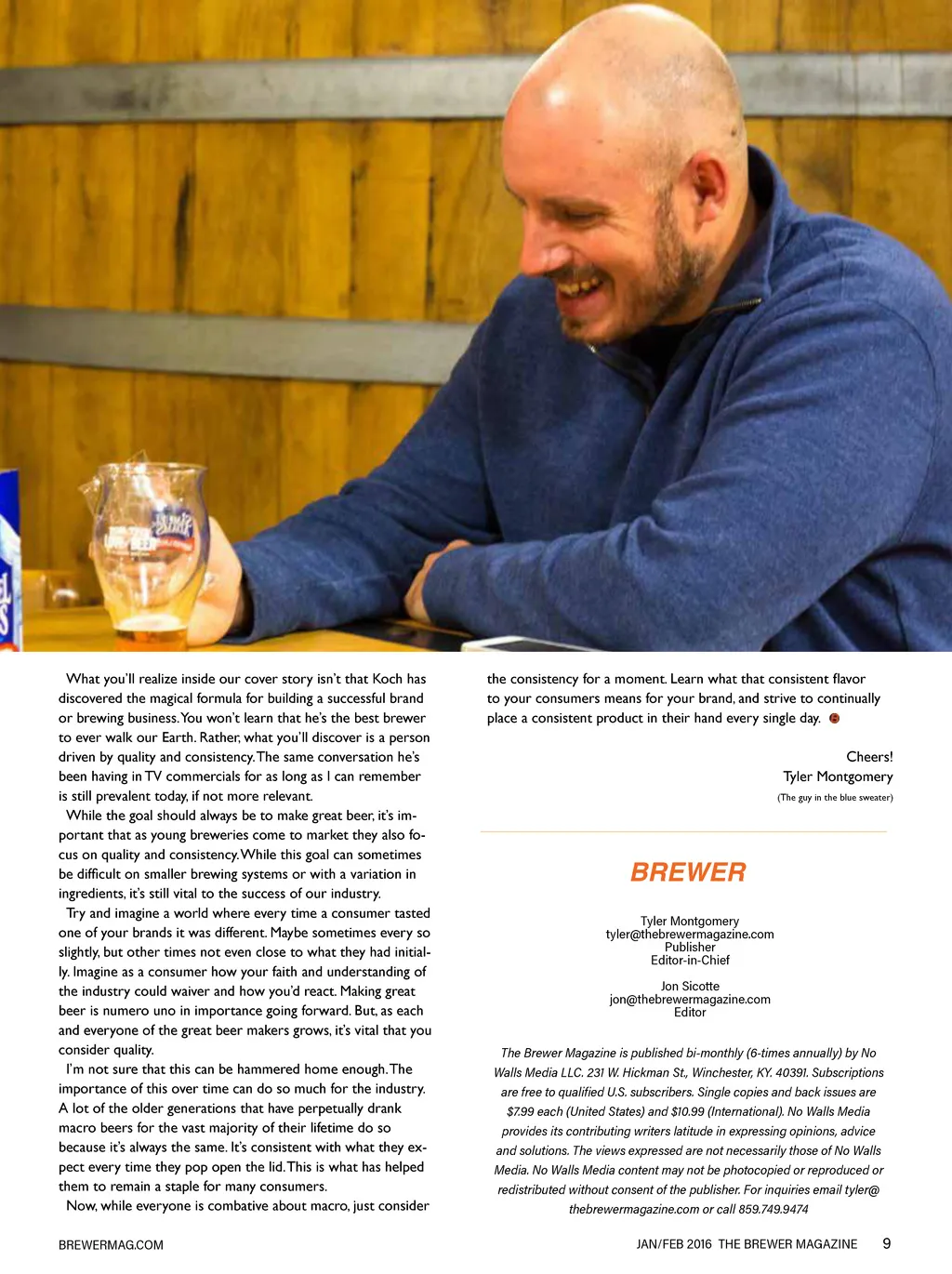 What you'll realize inside our cover story isn't that Koch has discovered the magical formula for building a successful brand or brewing business. You won't learn that he's the best brewer to ever walk our Earth. Rather, what you'll discover is a person driven by quality and consistency. The same conversation he's been having in TV commercials for as long as I can remember is still prevalent today, if not more relevant.

While the goal should always be to make great beer, it's important that as young breweries come to market they also focus on quality and consistency. While this goal can sometimes be difficult on smaller brewing systems or with a variation in ingredients, it's still vital to the success of our industry.

Try and imagine a world where every time a consumer tasted one of your brands it was different. Maybe sometimes every so slightly, but other times not even close to what they had initially. Imagine as a consumer how your faith and understanding of the industry could waiver and how you'd react. Making great beer is numero uno in importance going forward. But, as each and everyone of the great beer makers grows, it's vital that you consider quality.

I'm not sure that this can be hammered home enough. The importance of this over time can do so much for the industry. A lot of the older generations that have perpetually drank macro beers for the vast majority of their lifetime do so because it's always the same. It's consistent with what they expect every time they pop open the lid. This is what has helped them to remain a staple for many consumers.

Now, while everyone is combative about macro, just consider the consistency for a moment. Learn what that consistent flavor to your consumers means for your brand, and strive to continually place a consistent product in their hand every single day.

Cheers!
Tyler Montgomery
(The guy in the blue sweater)

BREWER

Tyler Montgomery
tyler@thebrewermagazine.com
Publisher
Editor-in-Chief

Jon Sicotte
jon@thebrewermagazine.com
Editor

The Brewer Magazine is published bi-monthly (6-times annually) by No Walls Media LLC. 231 W. Hickman St., Winchester, KY. 40391. Subscriptions are free to qualified U.S. subscribers. Single copies and back issues are $7.99 each (United States) and $10.99 (International). No Walls Media provides its contributing writers latitude in expressing opinions, advice and solutions. The views expressed are not necessarily those of No Walls Media. No Walls Media content may not be photocopied or reproduced or redistributed without consent of the publisher. For inquiries email tyler@thebrewermagazine.com or call 859.749.9474

BREWERMAG.COM

JAN/FEB 2016 THE BREWER MAGAZINE 9